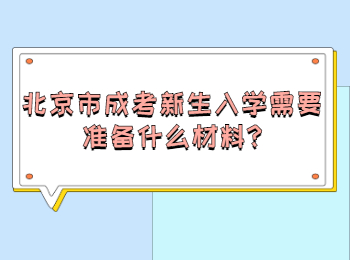 北京市成考新生入学需要准备什么材料?